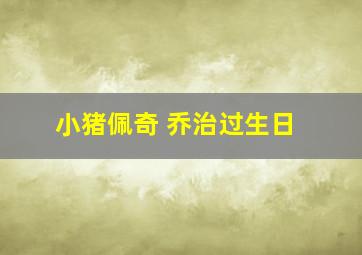 小猪佩奇 乔治过生日